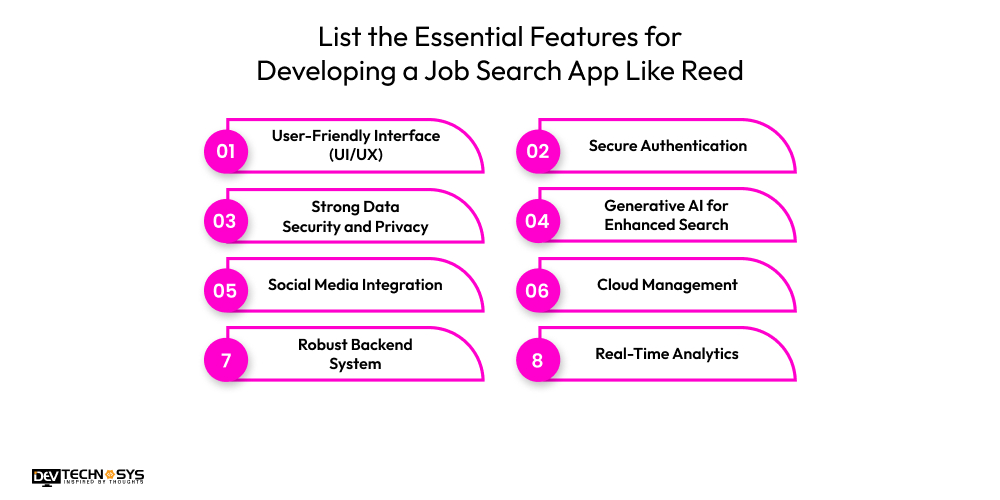 List the Essential Features for Developing a Job Search App Like Reed

01 User-Friendly Interface (UI/UX)

02 Secure Authentication

03 Strong Data Security and Privacy

04 Generative AI for Enhanced Search

05 Social Media Integration

06 Cloud Management

7 Robust Backend System

8 Real-Time Analytics

DEV TECHNOSYS
INSPIRED BY THOUGHTS